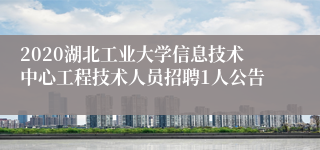 2020湖北工业大学信息技术中心工程技术人员招聘1人公告